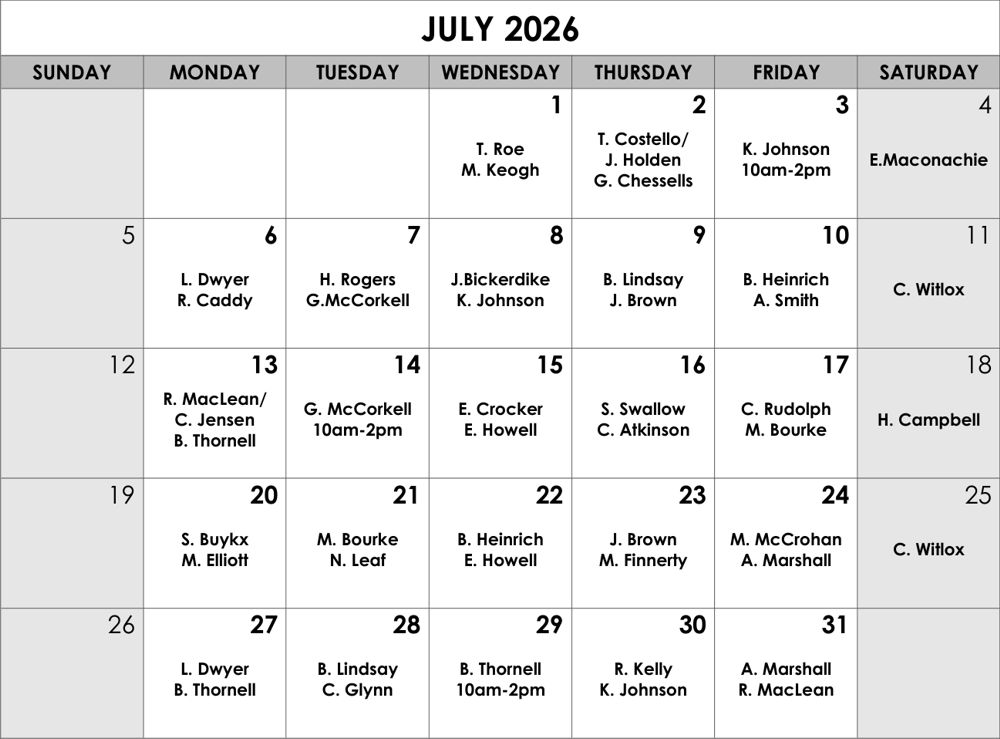 JULY 2026

| SUNDAY | MONDAY | TUESDAY | WEDNESDAY | THURSDAY | FRIDAY | SATURDAY |
|---|---|---|---|---|---|---|
| | | | 1 T. Roe M. Keogh | 2 T. Costello/ J. Holden G. Chessells | 3 K. Johnson 10am-2pm | 4 E.Maconachie |
| 5 | 6 L. Dwyer R. Caddy | 7 H. Rogers G.McCorkell | 8 J.Bickerdike K. Johnson | 9 B. Lindsay J. Brown | 10 B. Heinrich A. Smith | 11 C. Witlox |
| 12 | 13 R. MacLean/ C. Jensen B. Thornell | 14 G. McCorkell 10am-2pm | 15 E. Crocker E. Howell | 16 S. Swallow C. Atkinson | 17 C. Rudolph M. Bourke | 18 H. Campbell |
| 19 | 20 S. Buykx M. Elliott | 21 M. Bourke N. Leaf | 22 B. Heinrich E. Howell | 23 J. Brown M. Finnerty | 24 M. McCrohan A. Marshall | 25 C. Witlox |
| 26 | 27 L. Dwyer B. Thornell | 28 B. Lindsay C. Glynn | 29 B. Thornell 10am-2pm | 30 R. Kelly K. Johnson | 31 A. Marshall R. MacLean | |